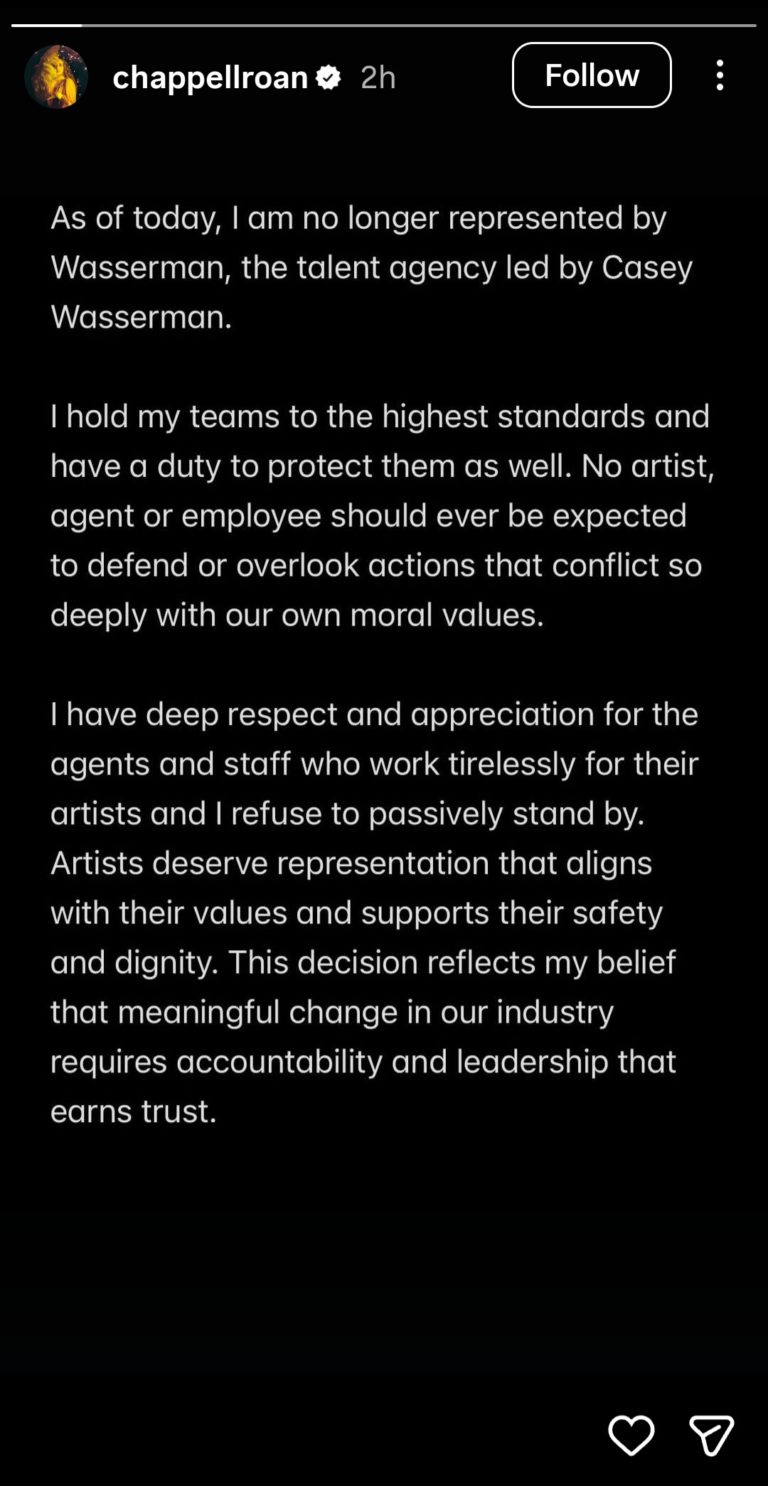 chappellroan 2h Follow

As of today, I am no longer represented by Wasserman, the talent agency led by Casey Wasserman.

I hold my teams to the highest standards and have a duty to protect them as well. No artist, agent or employee should ever be expected to defend or overlook actions that conflict so deeply with our own moral values.

I have deep respect and appreciation for the agents and staff who work tirelessly for their artists and I refuse to passively stand by. Artists deserve representation that aligns with their values and supports their safety and dignity. This decision reflects my belief that meaningful change in our industry requires accountability and leadership that earns trust.